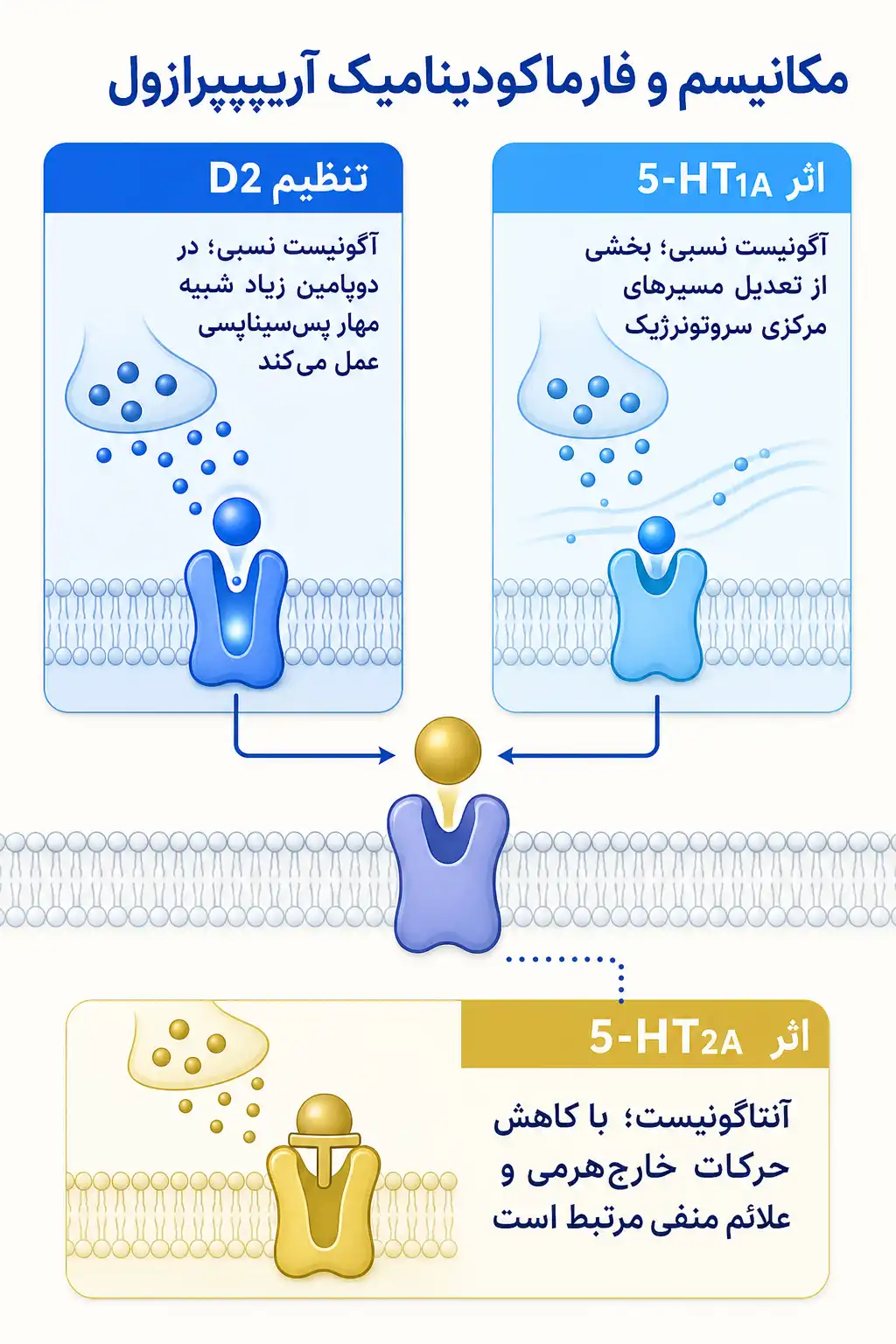 مکانیسم و فارماکودینامیک آریپیپرازول

اثر 5-HT1A

آگونیست نسبی؛ بخشی از تعدیل مسیرهای مرکزی سروتونرژیک

تنظیم D2

آگونیست نسبی؛ در دوپامین زیاد شبیه مهار پس‌سیناپسی عمل می‌کند

اثر 5-HT2A

آنتاگونیست؛ با کاهش حرکات خارج‌هرمی و علائم منفی مرتبط است